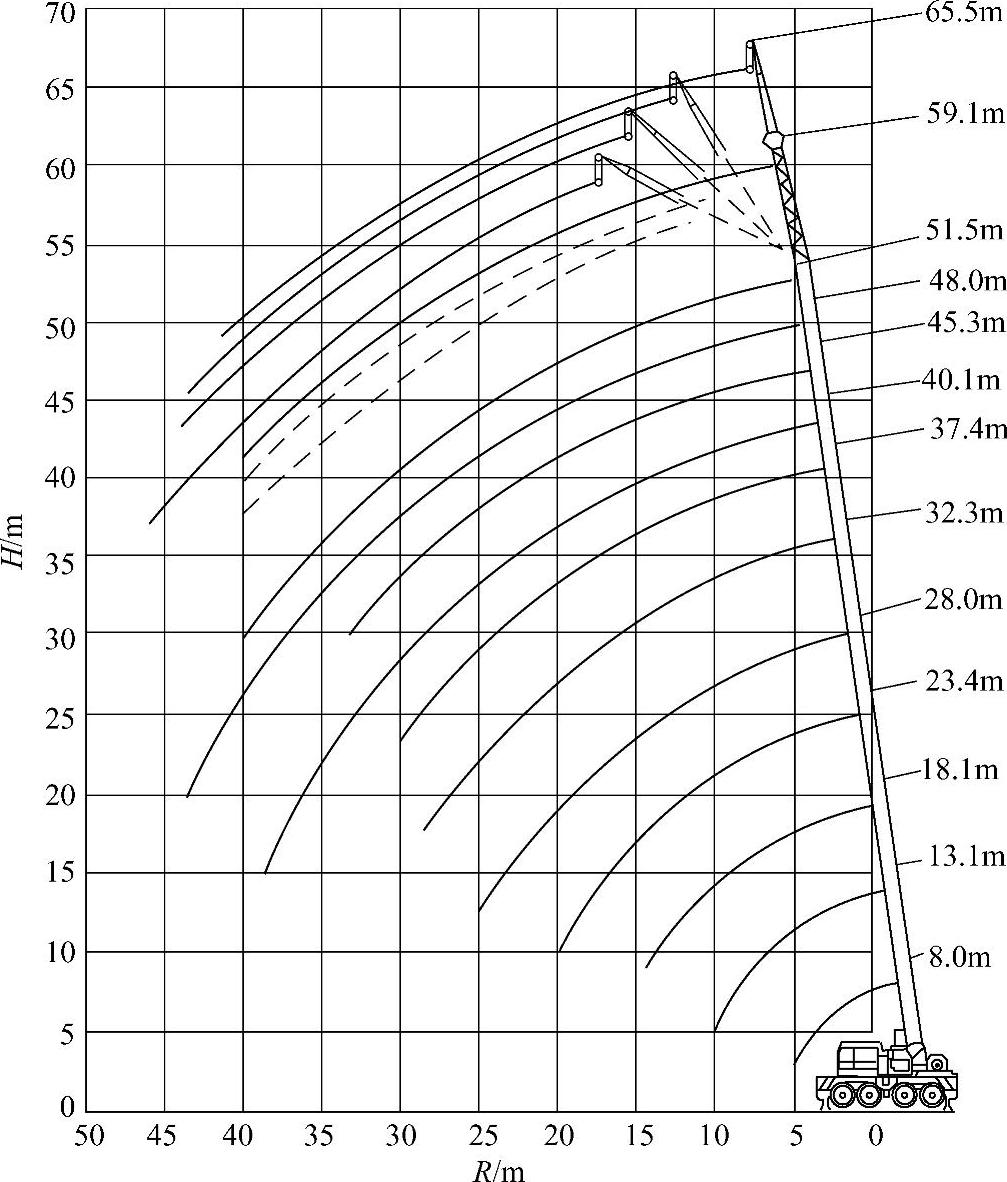 70
65
60
55
50
45
40
35
30
25
20
15
10
5
0

$H$/m

65.5m
59.1m
51.5m
48.0m
45.3m
40.1m
37.4m
32.3m
28.0m
23.4m
18.1m
13.1m
8.0m

50 45 40 35 30 25 20 15 10 5 0

$R$/m